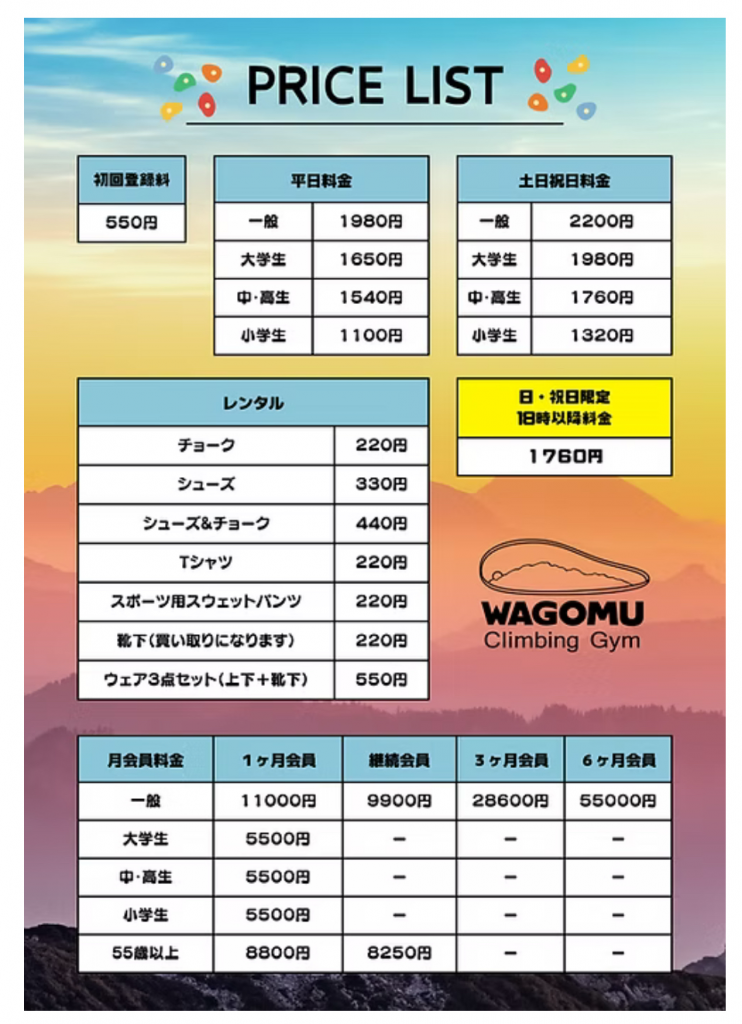 PRICE LIST

| 初回登録料 |
|---|
| 550円 |

| 平日料金 | |
|---|---|
| 一般 | 1980円 |
| 大学生 | 1650円 |
| 中・高生 | 1540円 |
| 小学生 | 1100円 |

| 土日祝日料金 | |
|---|---|
| 一般 | 2200円 |
| 大学生 | 1980円 |
| 中・高生 | 1760円 |
| 小学生 | 1320円 |

| レンタル | |
|---|---|
| チョーク | 220円 |
| シューズ | 330円 |
| シューズ&チョーク | 440円 |
| Tシャツ | 220円 |
| スポーツ用スウェットパンツ | 220円 |
| 靴下（買い取りになります） | 220円 |
| ウェア3点セット（上下＋靴下） | 550円 |

| 日・祝日限定 18時以降料金 |
|---|
| 1760円 |

WAGOMU
Climbing Gym

| 月会員料金 | 1ヶ月会員 | 継続会員 | 3ヶ月会員 | 6ヶ月会員 |
|---|---|---|---|---|
| 一般 | 11000円 | 9900円 | 28600円 | 55000円 |
| 大学生 | 5500円 | ー | ー | ー |
| 中・高生 | 5500円 | ー | ー | ー |
| 小学生 | 5500円 | ー | ー | ー |
| 55歳以上 | 8800円 | 8250円 | ー | ー |